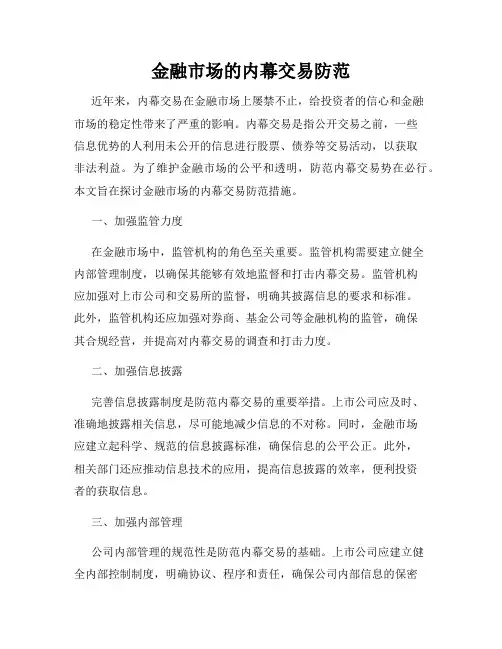 金融市场的内幕交易防范

近年来，内幕交易在金融市场上屡禁不止，给投资者的信心和金融市场的稳定性带来了严重的影响。内幕交易是指公开交易之前，一些信息优势的人利用未公开的信息进行股票、债券等交易活动，以获取非法利益。为了维护金融市场的公平和透明，防范内幕交易势在必行。本文旨在探讨金融市场的内幕交易防范措施。

一、加强监管力度

在金融市场中，监管机构的角色至关重要。监管机构需要建立健全内部管理制度，以确保其能够有效地监督和打击内幕交易。监管机构应加强对上市公司和交易所的监督，明确其披露信息的要求和标准。此外，监管机构还应加强对券商、基金公司等金融机构的监管，确保其合规经营，并提高对内幕交易的调查和打击力度。

二、加强信息披露

完善信息披露制度是防范内幕交易的重要举措。上市公司应及时、准确地披露相关信息，尽可能地减少信息的不对称。同时，金融市场应建立起科学、规范的信息披露标准，确保信息的公平公正。此外，相关部门还应推动信息技术的应用，提高信息披露的效率，便利投资者的获取信息。

三、加强内部管理

公司内部管理的规范性是防范内幕交易的基础。上市公司应建立健全内部控制制度，明确协议、程序和责任，确保公司内部信息的保密